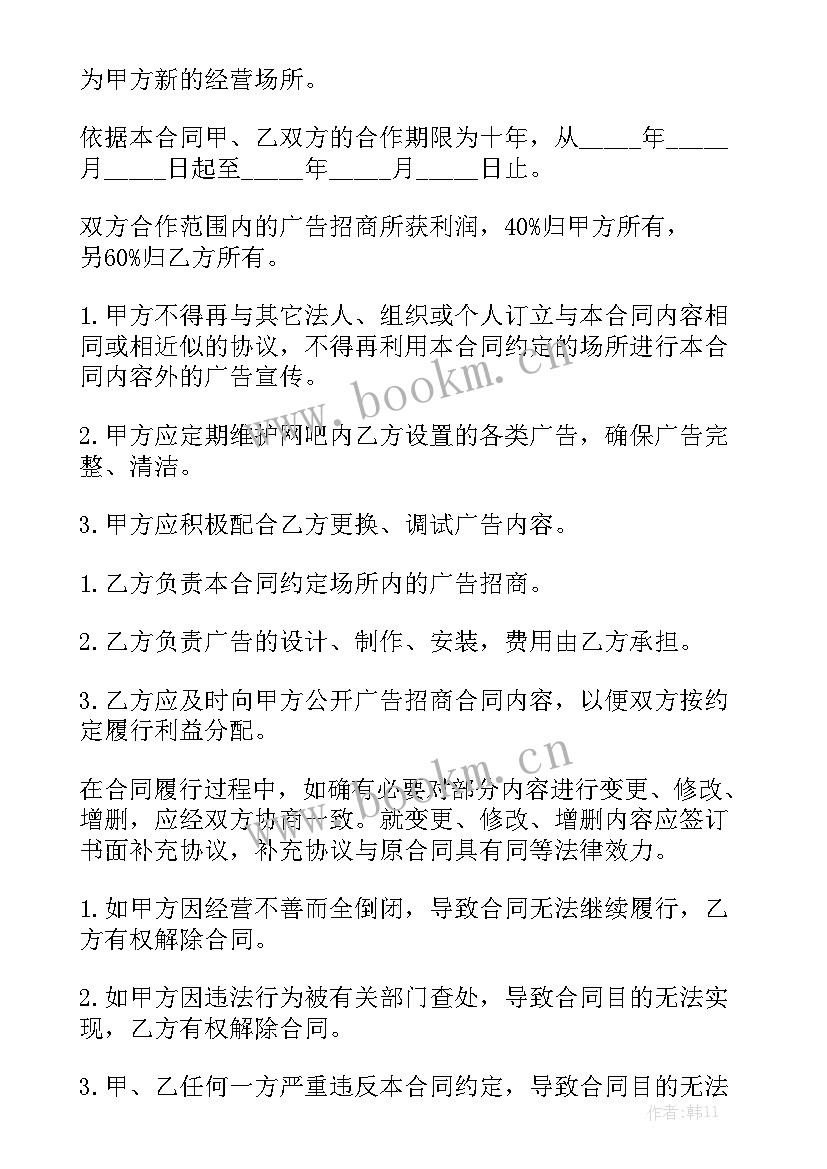 为甲方新的经营场所。

依据本合同甲、乙双方的合作期限为十年，从_____年_____月_____日起至_____年_____月_____日止。

双方合作范围内的广告招商所获利润，40%归甲方所有，另60%归乙方所有。

1.甲方不得再与其它法人、组织或个人订立与本合同内容相同或相近似的协议，不得再利用本合同约定的场所进行本合同内容外的广告宣传。

2.甲方应定期维护网吧内乙方设置的各类广告，确保广告完整、清洁。

3.甲方应积极配合乙方更换、调试广告内容。

1.乙方负责本合同约定场所内的广告招商。

2.乙方负责广告的设计、制作、安装，费用由乙方承担。

3.乙方应及时向甲方公开广告招商合同内容，以便双方按约定履行利益分配。

在合同履行过程中，如确有必要对部分内容进行变更、修改、增删，应经双方协商一致。就变更、修改、增删内容应签订书面补充协议，补充协议与原合同具有同等法律效力。

1.如甲方因经营不善而全倒闭，导致合同无法继续履行，乙方有权解除合同。

2.如甲方因违法行为被有关部门查处，导致合同目的无法实现，乙方有权解除合同。

3.甲、乙任何一方严重违反本合同约定，导致合同目的无法

www.bookm.cn

www.bookm.cn

作者：韩11